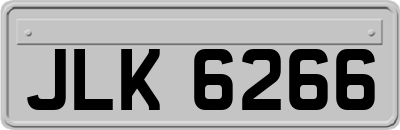 JLK 6266